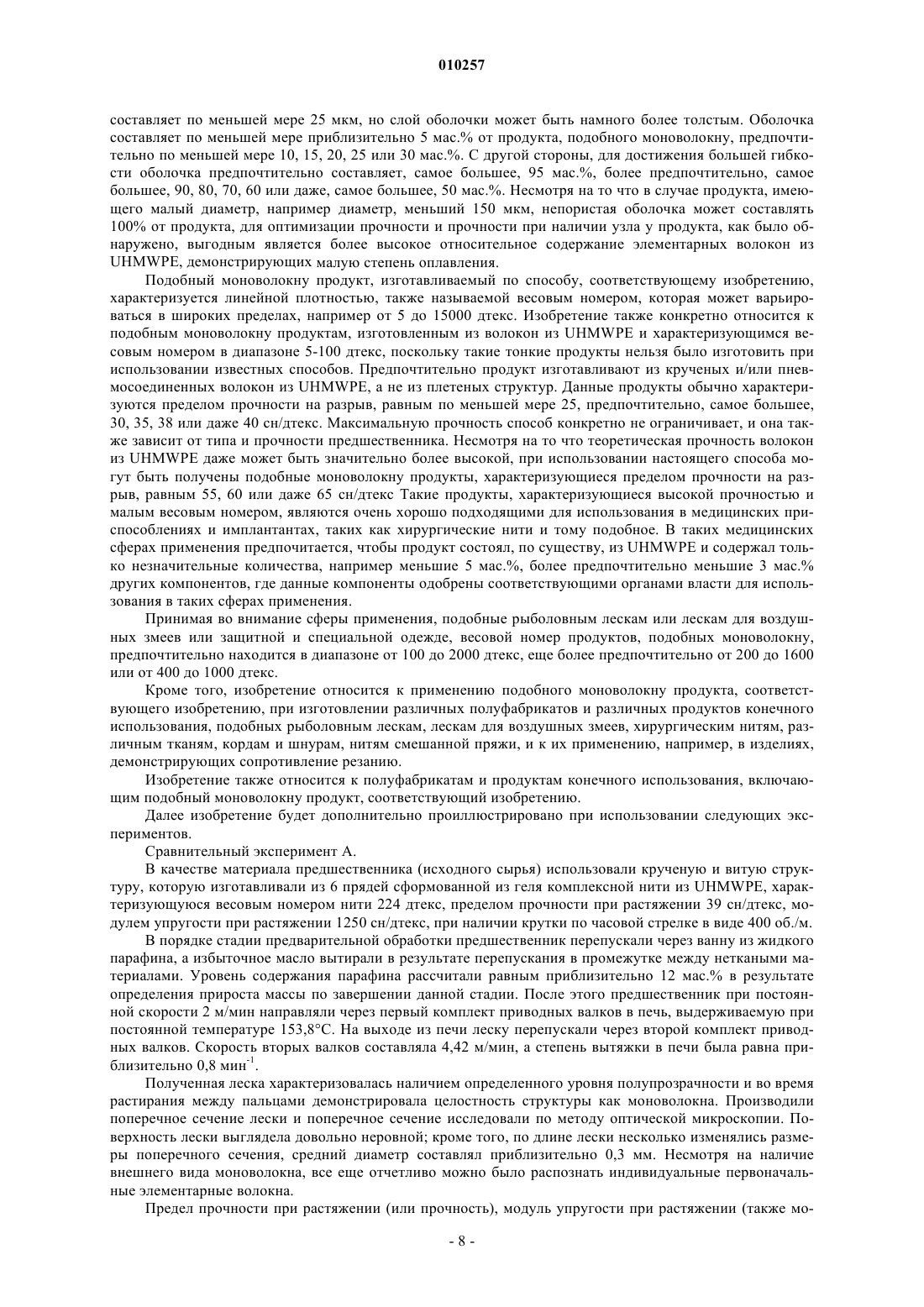 010257

составляет по меньшей мере 25 мкм, но слой оболочки может быть намного более толстым. Оболочка составляет по меньшей мере приблизительно 5 мас.% от продукта, подобного моноволокну, предпочтительно по меньшей мере 10, 15, 20, 25 или 30 мас.%. С другой стороны, для достижения большей гибкости оболочка предпочтительно составляет, самое большее, 95 мас.%, более предпочтительно, самое большее, 90, 80, 70, 60 или даже, самое большее, 50 мас.%. Несмотря на то что в случае продукта, имеющего малый диаметр, например диаметр, меньший 150 мкм, непористая оболочка может составлять 100% от продукта, для оптимизации прочности и прочности при наличии узла у продукта, как было обнаружено, выгодным является более высокое относительное содержание элементарных волокон из UHMWPE, демонстрирующих малую степень оплавления.

Подобный моноволокну продукт, изготавливаемый по способу, соответствующему изобретению, характеризуется линейной плотностью, также называемой весовым номером, которая может варьироваться в широких пределах, например от 5 до 15000 дтекс. Изобретение также конкретно относится к подобным моноволокну продуктам, изготовленным из волокон из UHMWPE и характеризующимся весовым номером в диапазоне 5-100 дтекс, поскольку такие тонкие продукты нельзя было изготовить при использовании известных способов. Предпочтительно продукт изготавливают из крученых и/или пневмосоединенных волокон из UHMWPE, а не из плетеных структур. Данные продукты обычно характеризуются пределом прочности на разрыв, равным по меньшей мере 25, предпочтительно, самое большее, 30, 35, 38 или даже 40 сн/дтекс. Максимальную прочность способ конкретно не ограничивает, и она также зависит от типа и прочности предшественника. Несмотря на то что теоретическая прочность волокон из UHMWPE даже может быть значительно более высокой, при использовании настоящего способа могут быть получены подобные моноволокну продукты, характеризующиеся пределом прочности на разрыв, равным 55, 60 или даже 65 сн/дтекс Такие продукты, характеризующиеся высокой прочностью и малым весовым номером, являются очень хорошо подходящими для использования в медицинских приспособлениях и имплантантах, таких как хирургические нити и тому подобное. В таких медицинских сферах применения предпочитается, чтобы продукт состоял, по существу, из UHMWPE и содержал только незначительные количества, например меньшие 5 мас.%, более предпочтительно меньшие 3 мас.% других компонентов, где данные компоненты одобрены соответствующими органами власти для использования в таких сферах применения.

Принимая во внимание сферы применения, подобные рыболовным лескам или лескам для воздушных змеев или защитной и специальной одежде, весовой номер продуктов, подобных моноволокну, предпочтительно находится в диапазоне от 100 до 2000 дтекс, еще более предпочтительно от 200 до 1600 или от 400 до 1000 дтекс.

Кроме того, изобретение относится к применению подобного моноволокну продукта, соответствующего изобретению, при изготовлении различных полуфабрикатов и различных продуктов конечного использования, подобных рыболовным лескам, лескам для воздушных змеев, хирургическим нитям, различным тканям, кордам и шнурам, нитям смешанной пряжи, и к их применению, например, в изделиях, демонстрирующих сопротивление резанию.

Изобретение также относится к полуфабрикатам и продуктам конечного использования, включающим подобный моноволокну продукт, соответствующий изобретению.

Далее изобретение будет дополнительно проиллюстрировано при использовании следующих экспериментов.

Сравнительный эксперимент А.

В качестве материала предшественника (исходного сырья) использовали крученую и витую структуру, которую изготавливали из 6 прядей сформованной из геля комплексной нити из UHMWPE, характеризующуюся весовым номером нити 224 дтекс, пределом прочности при растяжении 39 сн/дтекс, модулем упругости при растяжении 1250 сн/дтекс, при наличии крутки по часовой стрелке в виде 400 об./м.

В порядке стадии предварительной обработки предшественник перепускали через ванну из жидкого парафина, а избыточное масло вытирали в результате перепускания в промежутке между неткаными материалами. Уровень содержания парафина рассчитали равным приблизительно 12 мас.% в результате определения прироста массы по завершении данной стадии. После этого предшественник при постоянной скорости 2 м/мин направляли через первый комплект приводных валков в печь, выдерживаемую при постоянной температуре 153,8°С. На выходе из печи леску перепускали через второй комплект приводных валков. Скорость вторых валков составляла 4,42 м/мин, а степень вытяжки в печи была равна приблизительно 0,8 мин$^{-1}$.

Полученная леска характеризовалась наличием определенного уровня полупрозрачности и во время растирания между пальцами демонстрировала целостность структуры как моноволокна. Производили поперечное сечение лески и поперечное сечение исследовали по методу оптической микроскопии. Поверхность лески выглядела довольно неровной; кроме того, по длине лески несколько изменялись размеры поперечного сечения, средний диаметр составлял приблизительно 0,3 мм. Несмотря на наличие внешнего вида моноволокна, все еще отчетливо можно было распознать индивидуальные первоначальные элементарные волокна.

Предел прочности при растяжении (или прочность), модуль упругости при растяжении (также мо-

- 8 -